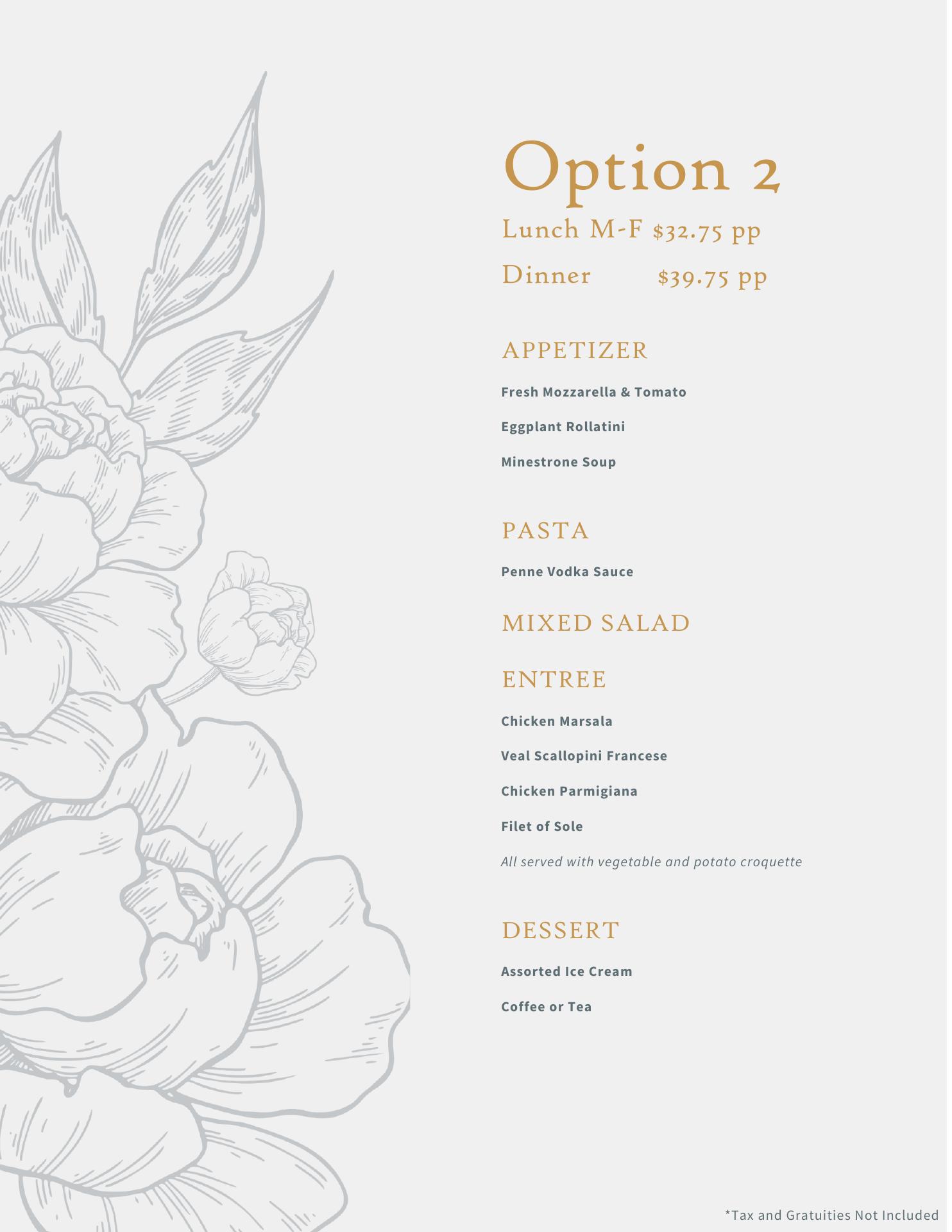 Option 2
Lunch M-F \$32.75 pp
Dinner \$39.75 pp

APPETIZER

Fresh Mozzarella & Tomato

Eggplant Rollatini

Minestrone Soup

PASTA

Penne Vodka Sauce

MIXED SALAD

ENTREE

Chicken Marsala

Veal Scallopini Francese

Chicken Parmigiana

Filet of Sole

All served with vegetable and potato croquette

DESSERT

Assorted Ice Cream

Coffee or Tea

*Tax and Gratuities Not Included